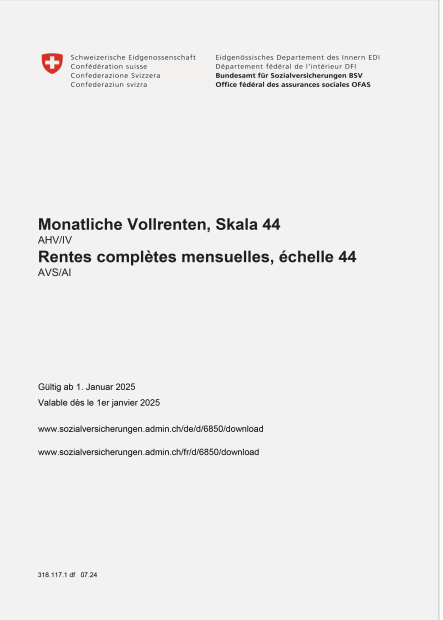 Schweizerische Eidgenossenschaft
Confédération suisse
Confederazione Svizzera
Confederaziun svizra

Eidgenössisches Departement des Innern EDI
Département fédéral de l'intérieur DFI
Bundesamt für Sozialversicherungen BSV
Office fédéral des assurances sociales OFAS

Monatliche Vollrenten, Skala 44
AHV/IV
Rentes complètes mensuelles, échelle 44
AVS/AI

Gültig ab 1. Januar 2025
Valable dès le 1er janvier 2025

www.sozialversicherungen.admin.ch/de/d/6850/download

www.sozialversicherungen.admin.ch/fr/d/6850/download

318.117.1 df 07.24